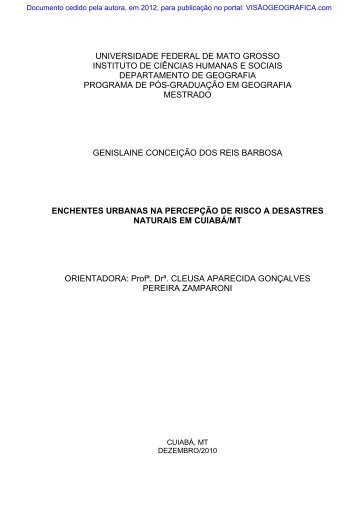 Documento cedido pela autora, em 2012, para publicação no portal: VISÃOGEOGRÁFICA.com

UNIVERSIDADE FEDERAL DE MATO GROSSO
INSTITUTO DE CIÊNCIAS HUMANAS E SOCIAIS
DEPARTAMENTO DE GEOGRAFIA
PROGRAMA DE PÓS-GRADUAÇÃO EM GEOGRAFIA
MESTRADO

GENISLAINE CONCEIÇÃO DOS REIS BARBOSA

ENCHENTES URBANAS NA PERCEPÇÃO DE RISCO A DESASTRES NATURAIS EM CUIABÁ/MT

ORIENTADORA: Profª. Drª. CLEUSA APARECIDA GONÇALVES PEREIRA ZAMPARONI

CUIABÁ, MT
DEZEMBRO/2010